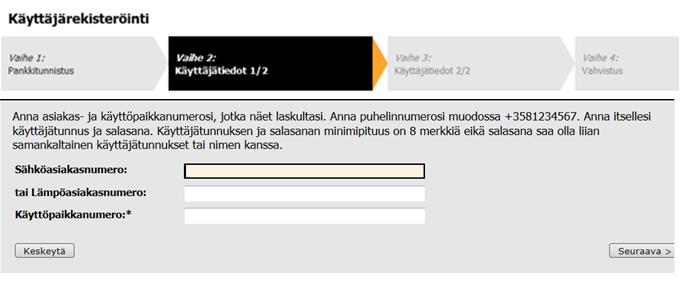 Käyttäjärekisteröinti

Vaihe 1:
Pankkitunnistus

Vaihe 2:
Käyttäjätiedot 1/2

Vaihe 3:
Käyttäjätiedot 2/2

Vaihe 4:
Vahvistus

Anna asiakas- ja käyttöpaikkanumerosi, jotka näet laskultasi. Anna puhelinnumerosi muodossa +3581234567. Anna itsellesi käyttäjätunnus ja salasana. Käyttäjätunnuksen ja salasanan minimipituus on 8 merkkiä eikä salasana saa olla liian samankaltainen käyttäjätunnukset tai nimen kanssa.

Sähköasiakasnumero:

tai Lämpöasiakasnumero:

Käyttöpaikkanumero:*

Keskeytä

Seuraava >